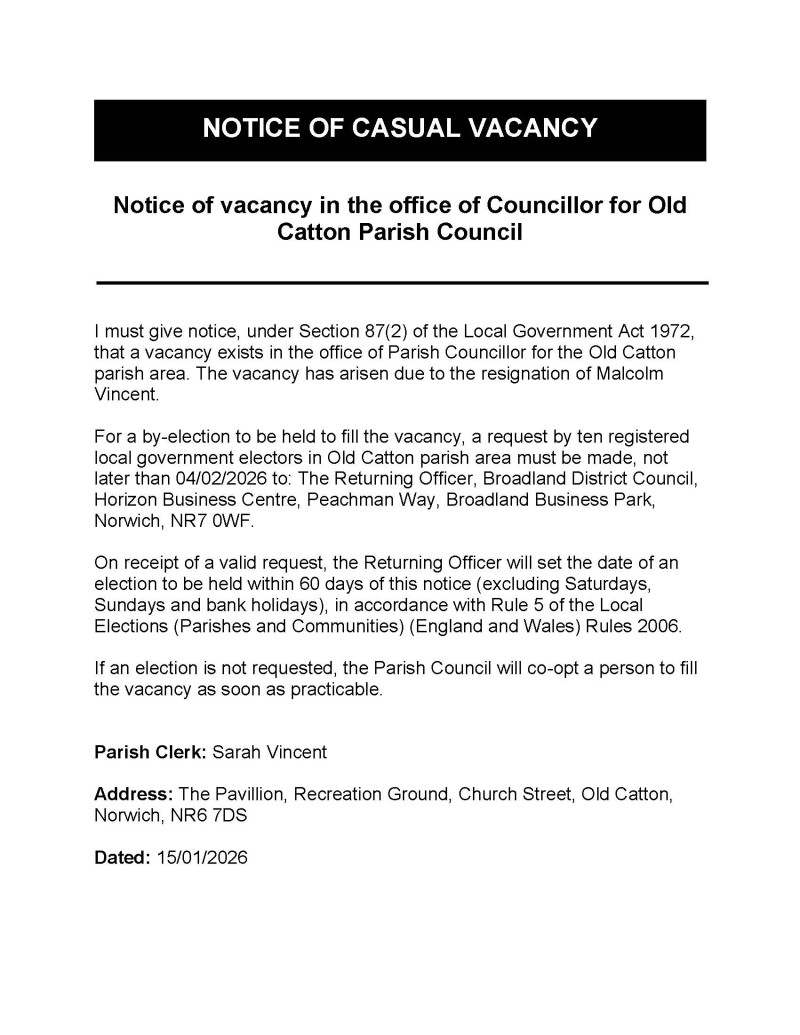 NOTICE OF CASUAL VACANCY

Notice of vacancy in the office of Councillor for Old Catton Parish Council

I must give notice, under Section 87(2) of the Local Government Act 1972, that a vacancy exists in the office of Parish Councillor for the Old Catton parish area. The vacancy has arisen due to the resignation of Malcolm Vincent.

For a by-election to be held to fill the vacancy, a request by ten registered local government electors in Old Catton parish area must be made, not later than 04/02/2026 to: The Returning Officer, Broadland District Council, Horizon Business Centre, Peachman Way, Broadland Business Park, Norwich, NR7 0WF.

On receipt of a valid request, the Returning Officer will set the date of an election to be held within 60 days of this notice (excluding Saturdays, Sundays and bank holidays), in accordance with Rule 5 of the Local Elections (Parishes and Communities) (England and Wales) Rules 2006.

If an election is not requested, the Parish Council will co-opt a person to fill the vacancy as soon as practicable.

Parish Clerk: Sarah Vincent

Address: The Pavillion, Recreation Ground, Church Street, Old Catton, Norwich, NR6 7DS

Dated: 15/01/2026